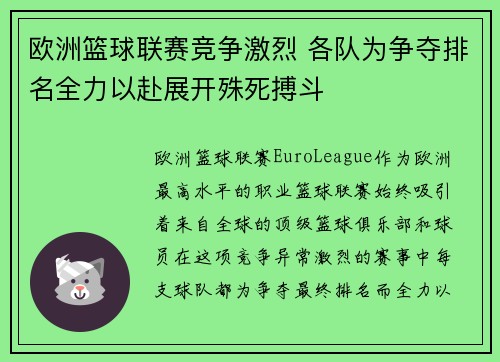 欧洲篮球联赛竞争激烈 各队为争夺排名全力以赴展开殊死搏斗

欧洲篮球联赛EuroLeague作为欧洲最高水平的职业篮球联赛始终吸引着来自全球的顶级篮球俱乐部和球员在这项竞争异常激烈的赛事中每支球队都为争夺最终排名而全力以